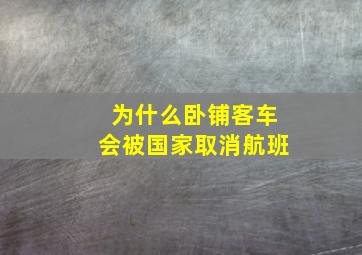 为什么卧铺客车
会被国家取消航班